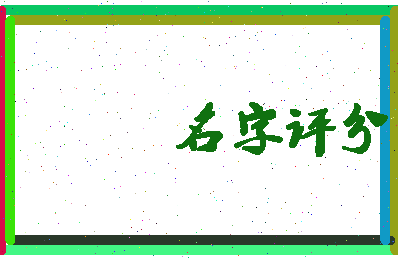 名字评分